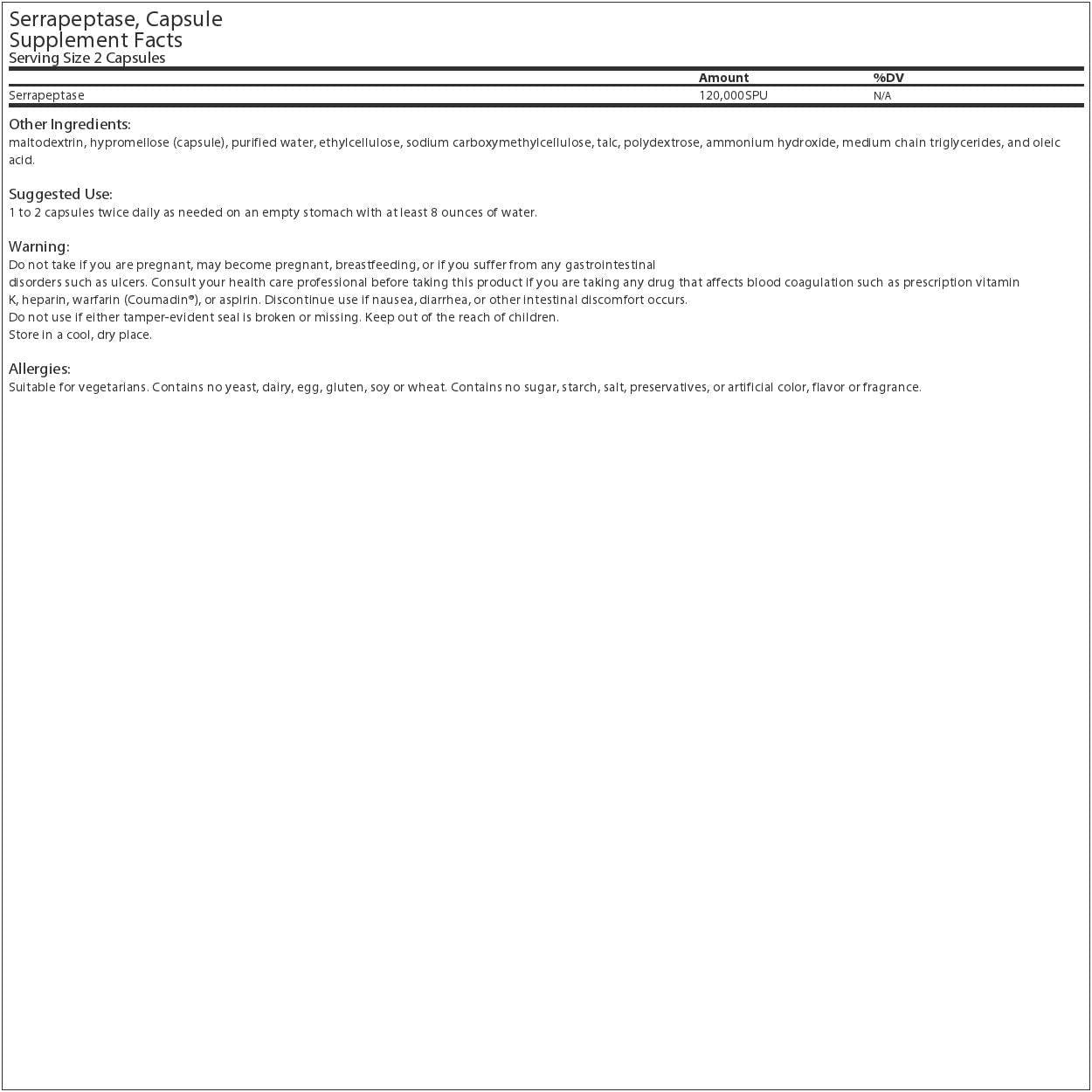 Serrapeptase, Capsule
Supplement Facts
Serving Size 2 Capsules

| | Amount | %DV |
|---|---|---|
| Serrapeptase | 120,000SPU | N/A |

Other Ingredients:
maltodextrin, hypromellose (capsule), purified water, ethylcellulose, sodium carboxymethylcellulose, talc, polydextrose, ammonium hydroxide, medium chain triglycerides, and oleic acid.

Suggested Use:
1 to 2 capsules twice daily as needed on an empty stomach with at least 8 ounces of water.

Warning:
Do not take if you are pregnant, may become pregnant, breastfeeding, or if you suffer from any gastrointestinal
disorders such as ulcers. Consult your health care professional before taking this product if you are taking any drug that affects blood coagulation such as prescription vitamin K, heparin, warfarin (Coumadin®), or aspirin. Discontinue use if nausea, diarrhea, or other intestinal discomfort occurs.
Do not use if either tamper-evident seal is broken or missing. Keep out of the reach of children.
Store in a cool, dry place.

Allergies:
Suitable for vegetarians. Contains no yeast, dairy, egg, gluten, soy or wheat. Contains no sugar, starch, salt, preservatives, or artificial color, flavor or fragrance.